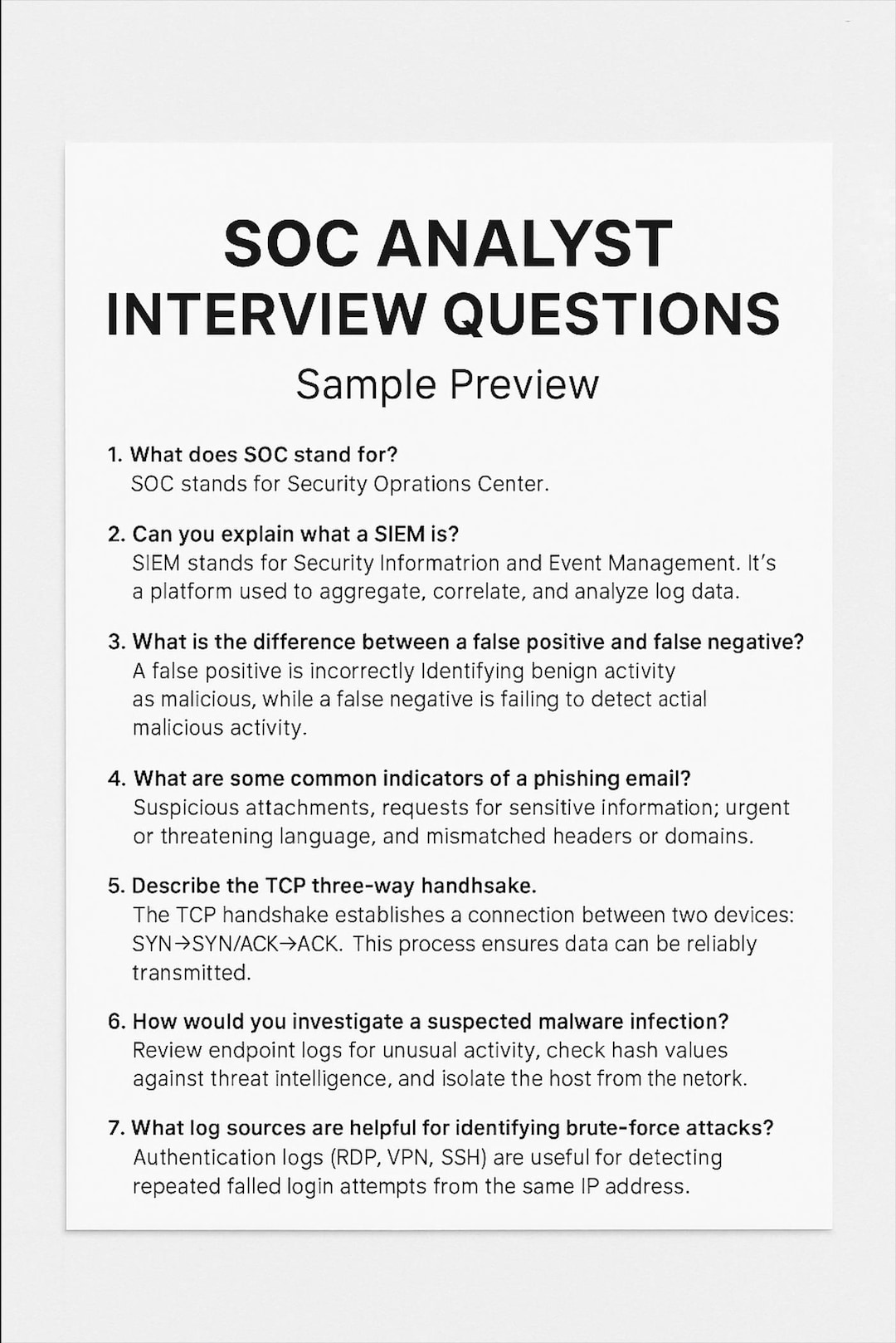 SOC ANALYST
INTERVIEW QUESTIONS

Sample Preview

1. What does SOC stand for?
SOC stands for Security Oprations Center.

2. Can you explain what a SIEM is?
SIEM stands for Security Informatrion and Event Management. It's a platform used to aggregate, correlate, and analyze log data.

3. What is the difference between a false positive and false negative?
A false positive is incorrectly Identifying benign activity as malicious, while a false negative is failing to detect actial malicious activity.

4. What are some common indicators of a phishing email?
Suspicious attachments, requests for sensitive information; urgent or threatening language, and mismatched headers or domains.

5. Describe the TCP three-way handhsake.
The TCP handshake establishes a connection between two devices: SYN→SYN/ACK→ACK. This process ensures data can be reliably transmitted.

6. How would you investigate a suspected malware infection?
Review endpoint logs for unusual activity, check hash values against threat intelligence, and isolate the host from the netork.

7. What log sources are helpful for identifying brute-force attacks?
Authentication logs (RDP, VPN, SSH) are useful for detecting repeated falled login attempts from the same IP address.